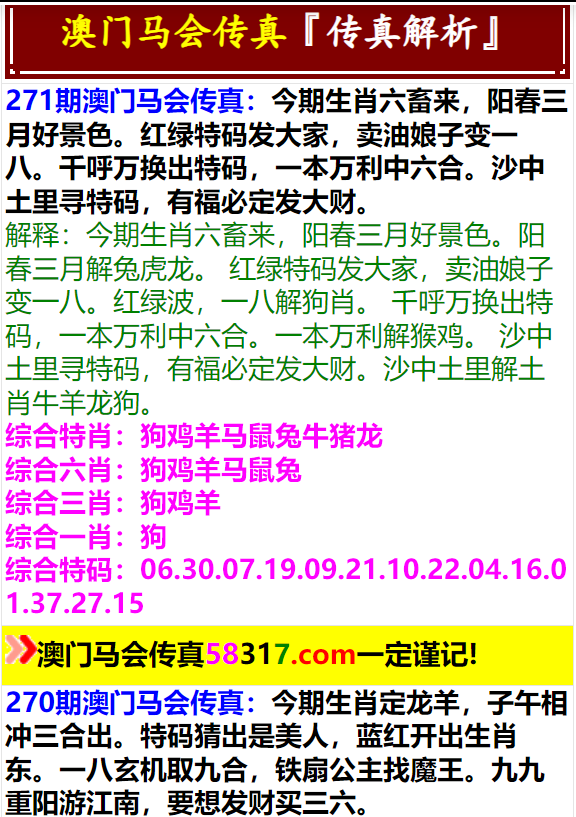 澳门马会传真『传真解析』

271期澳门马会传真：今期生肖六畜来，阳春三月好景色。红绿特码发大家，卖油娘子变一八。千呼万换出特码，一本万利中六合。沙中土里寻特码，有福必定发大财。
解释：今期生肖六畜来，阳春三月好景色。阳春三月解兔虎龙。 红绿特码发大家，卖油娘子变一八。红绿波，一八解狗肖。 千呼万换出特码，一本万利中六合。一本万利解猴鸡。 沙中土里寻特码，有福必定发大财。沙中土里解土肖牛羊龙狗。
综合特肖：狗鸡羊马鼠兔牛猪龙
综合六肖：狗鸡羊马鼠兔
综合三肖：狗鸡羊
综合一肖：狗
综合特码：06.30.07.19.09.21.10.22.04.16.01.37.27.15

澳门马会传真58317.com一定谨记!

270期澳门马会传真：今期生肖定龙羊，子午相冲三合出。特码猜出是美人，蓝红开出生肖东。一八玄机取九合，铁扇公主找魔王。九九重阳游江南，要想发财买三六。